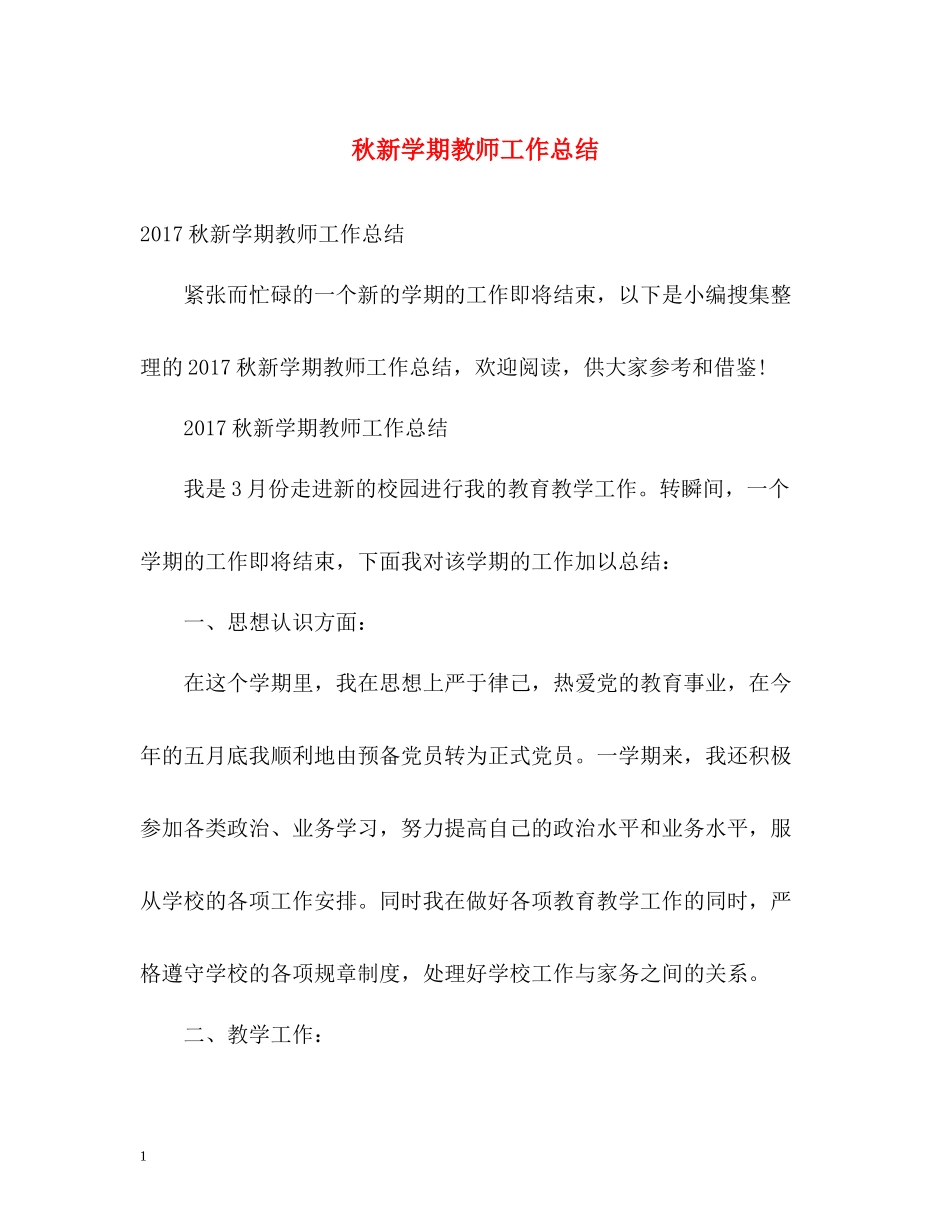 秋新学期教师工作总结

2017 秋新学期教师工作总结

紧张而忙碌的一个新的学期的工作即将结束，以下是小编搜集整理的 2017 秋新学期教师工作总结，欢迎阅读，供大家参考和借鉴!

2017 秋新学期教师工作总结

我是 3 月份走进新的校园进行我的教育教学工作。转瞬间，一个学期的工作即将结束，下面我对该学期的工作加以总结：

一、思想认识方面：

在这个学期里，我在思想上严于律己，热爱党的教育事业，在今年的五月底我顺利地由预备党员转为正式党员。一学期来，我还积极参加各类政治、业务学习，努力提高自己的政治水平和业务水平，服从学校的各项工作安排。同时我在做好各项教育教学工作的同时，严格遵守学校的各项规章制度，处理好学校工作与家务之间的关系。

二、教学工作：

1